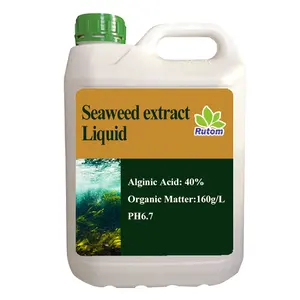 Seaweed extract Liquid

Rutom

Alginic Acid: 40%

Organic Matter:160g/L

PH6.7